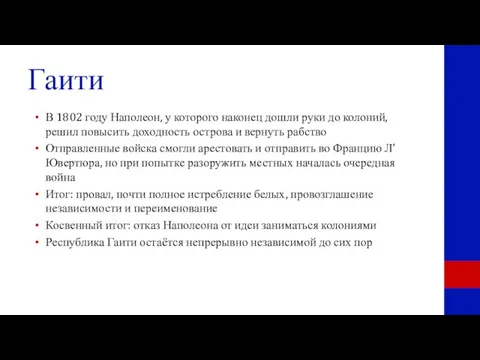 Гаити

• В 1802 году Наполеон, у которого наконец дошли руки до колоний, решил повысить доходность острова и вернуть рабство
• Отправленные войска смогли арестовать и отправить во Францию Л' Ювертюра, но при попытке разоружить местных началась очередная война
• Итог: провал, почти полное истребление белых, провозглашение независимости и переименование
• Косвенный итог: отказ Наполеона от идеи заниматься колониями
• Республика Гаити остаётся непрерывно независимой до сих пор